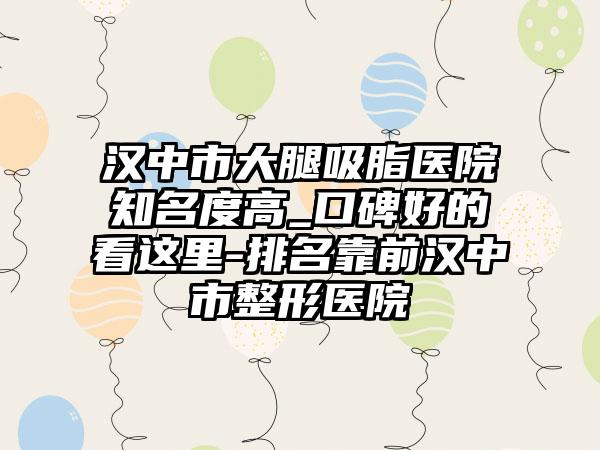 汉中市大腿吸脂医院知名度高_口碑好的看这里-排名靠前汉中市整形医院